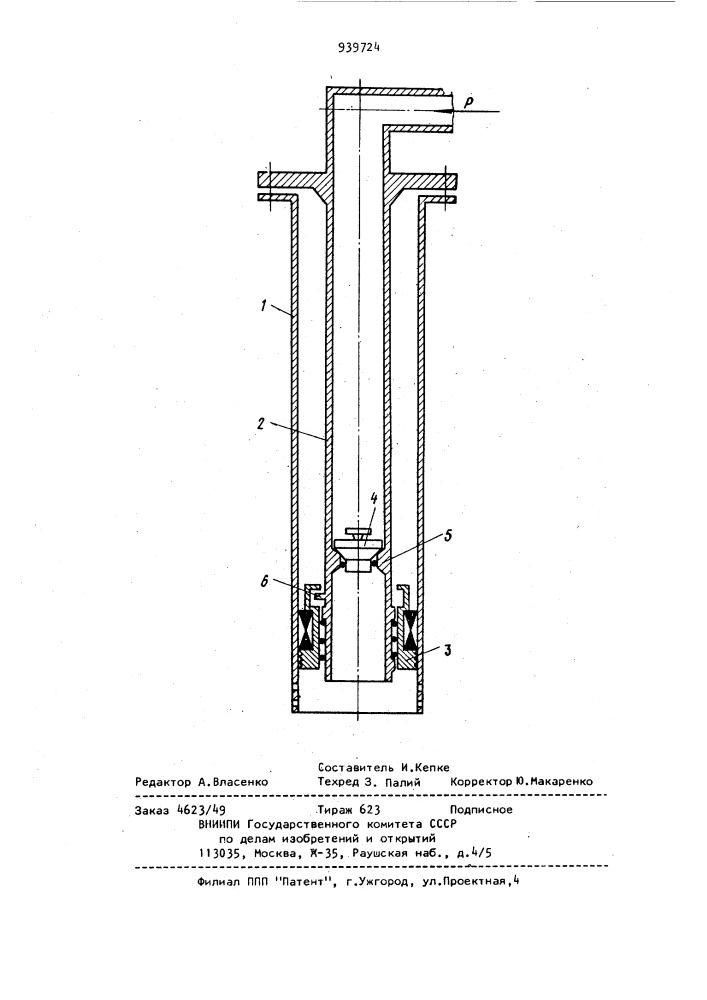 939724

P

1

2

4

5

6

3

Составитель И.Кепке

Редактор А.Власенко Техред З. Палий Корректор Ю.Макаренко

Заказ 4623/49 Тираж 623 Подписное

ВНИИПИ Государственного комитета СССР по делам изобретений и открытий 113035, Москва, Ж-35, Раушская наб., д.4/5

Филиал ППП "Патент", г.Ужгород, ул.Проектная,4